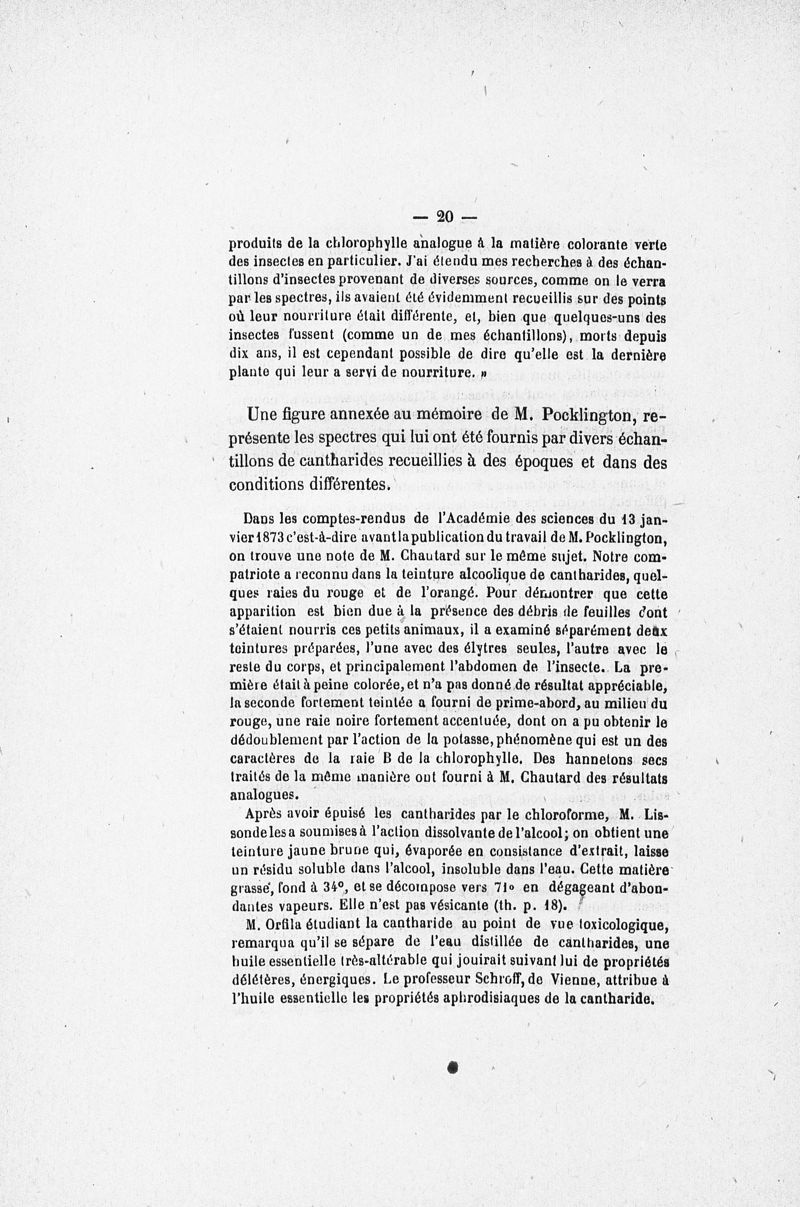 — 20 —

produits de la chlorophylle analogue à la matière colorante verte des insectes en particulier. J'ai étendu mes recherches à des échantillons d'insectes provenant de diverses sources, comme on le verra par les spectres, ils avaient été évidemment recueillis sur des points où leur nourriture était différente, et, bien que quelques-uns des insectes fussent (comme un de mes échantillons), morts depuis dix ans, il est cependant possible de dire qu'elle est la dernière plante qui leur a servi de nourriture. »

Une figure annexée au mémoire de M. Pocklington, représente les spectres qui lui ont été fournis par divers échantillons de cantharides recueillies à des époques et dans des conditions différentes.

Dans les comptes-rendus de l'Académie des sciences du 13 janvier 1873 c'est-à-dire avant la publication du travail de M. Pocklington, on trouve une note de M. Chautard sur le même sujet. Notre compatriote a reconnu dans la teinture alcoolique de cantharides, quelques raies du rouge et de l'orangé. Pour démontrer que cette apparition est bien due à la présence des débris de feuilles dont s'étaient nourris ces petits animaux, il a examiné séparément deux teintures préparées, l'une avec des élytres seules, l'autre avec le reste du corps, et principalement l'abdomen de l'insecte. La première était à peine colorée, et n'a pas donné de résultat appréciable, la seconde fortement teintée a fourni de prime-abord, au milieu du rouge, une raie noire fortement accentuée, dont on a pu obtenir le dédoublement par l'action de la potasse, phénomène qui est un des caractères de la raie B de la chlorophylle. Des hannetons secs traités de la même manière ont fourni à M. Chautard des résultats analogues.

Après avoir épuisé les cantharides par le chloroforme, M. Lissonde les a soumises à l'action dissolvante de l'alcool; on obtient une teinture jaune brune qui, évaporée en consistance d'extrait, laisse un résidu soluble dans l'alcool, insoluble dans l'eau. Cette matière grasse, fond à 34°, et se décompose vers 71° en dégageant d'abondantes vapeurs. Elle n'est pas vésicante (th. p. 18).

M. Orfila étudiant la cantharide au point de vue toxicologique, remarqua qu'il se sépare de l'eau distillée de cantharides, une huile essentielle très-altérable qui jouirait suivant lui de propriétés délétères, énergiques. Le professeur Schroff, de Vienne, attribue à l'huile essentielle les propriétés aphrodisiaques de la cantharide.